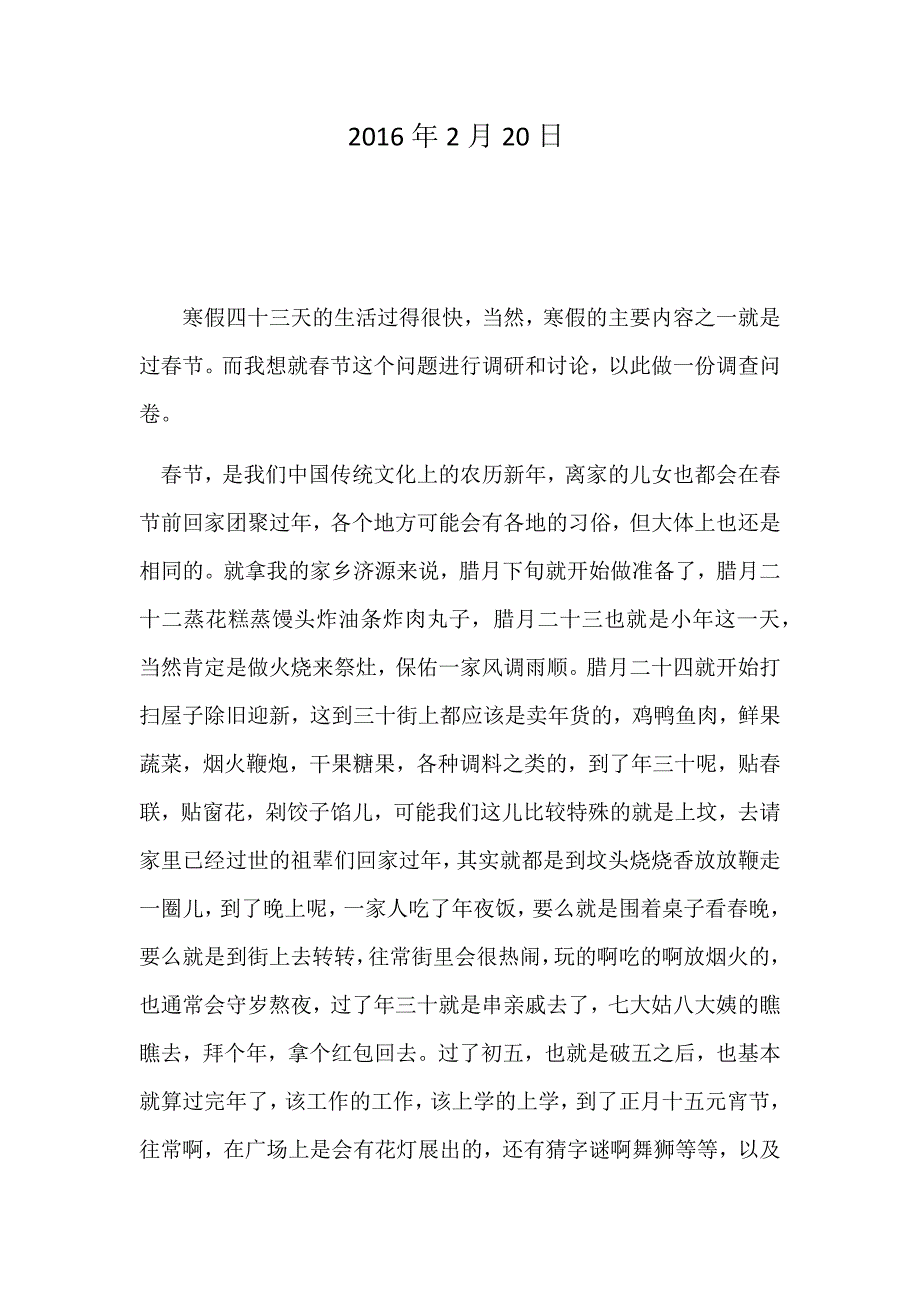 2016 年 2 月 20 日

寒假四十三天的生活过得很快，当然，寒假的主要内容之一就是过春节。而我想就春节这个问题进行调研和讨论，以此做一份调查问卷。

春节，是我们中国传统文化上的农历新年，离家的儿女也都会在春节前回家团聚过年，各个地方可能会有各地的习俗，但大体上也还是相同的。就拿我的家乡济源来说，腊月下旬就开始做准备了，腊月二十二蒸花糕蒸馒头炸油条炸肉丸子，腊月二十三也就是小年这一天，当然肯定是做火烧来祭灶，保佑一家风调雨顺。腊月二十四就开始打扫屋子除旧迎新，这到三十街上都应该是卖年货的，鸡鸭鱼肉，鲜果蔬菜，烟火鞭炮，干果糖果，各种调料之类的，到了年三十呢，贴春联，贴窗花，剁饺子馅儿，可能我们这儿比较特殊的就是上坟，去请家里已经过世的祖辈们回家过年，其实就都是到坟头烧烧香放放鞭走一圈儿，到了晚上呢，一家人吃了年夜饭，要么就是围着桌子看春晚，要么就是到街上去转转，往常街里会很热闹，玩的啊吃的啊放烟火的，也通常会守岁熬夜，过了年三十就是串亲戚去了，七大姑八大姨的瞧瞧去，拜个年，拿个红包回去。过了初五，也就是破五之后，也基本就算过完年了，该工作的工作，该上学的上学，到了正月十五元宵节，往常啊，在广场上是会有花灯展出的，还有猜字谜啊舞狮等等，以及